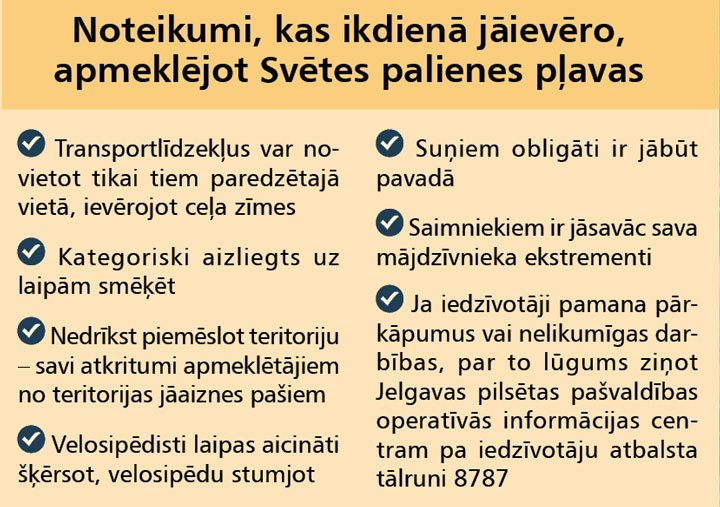 Noteikumi, kas ikdienā jāievēro, apmeklējot Svētes palienes pļavas

Transportlīdzekļus var novietot tikai tiem paredzētajā vietā, ievērojot ceļa zīmes

Kategoriski aizliegts uz laipām smēķēt

Nedrīkst piemēslot teritoriju – savi atkritumi apmeklētājiem no teritorijas jāaiznes pašiem

Velosipēdisti laipas aicināti šķērsot, velosipēdu stumjot

Suņiem obligāti ir jābūt pavadā

Saimniekiem ir jāsavāc sava mājdzīvnieka ekstrementi

Ja iedzīvotāji pamana pārkāpumus vai nelikumīgas darbības, par to lūgums ziņot Jelgavas pilsētas pašvaldības operatīvās informācijas centram pa iedzīvotāju atbalsta tālruni 8787